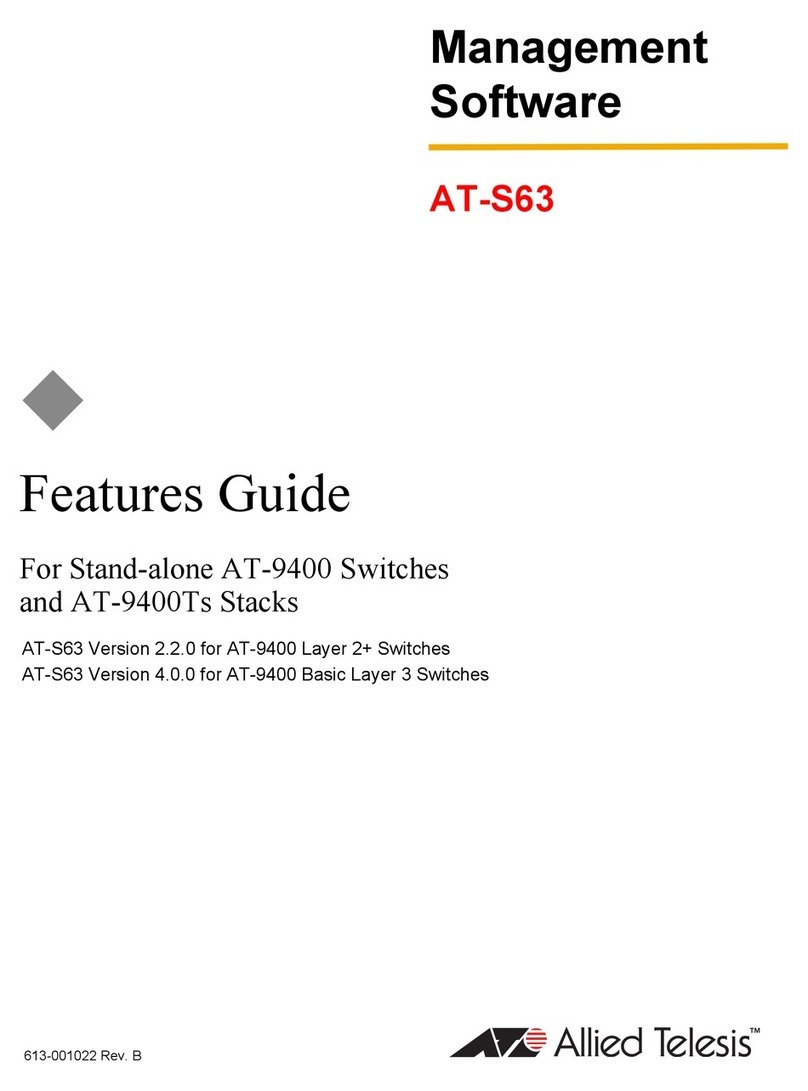 Management Software

AT-S63

Features Guide

For Stand-alone AT-9400 Switches and AT-9400Ts Stacks

AT-S63 Version 2.2.0 for AT-9400 Layer 2+ Switches
AT-S63 Version 4.0.0 for AT-9400 Basic Layer 3 Switches

613-001022 Rev. B

Allied Telesis™